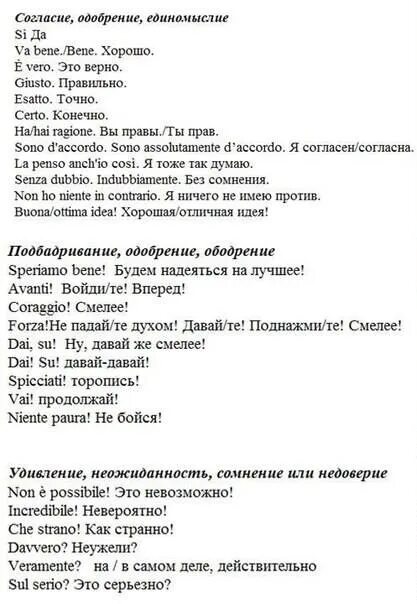 Согласие, одобрение, единомыслие
Si Да
Va bene./Bene. Хорошо.
È vero. Это верно.
Giusto. Правильно.
Esatto. Точно.
Certo. Конечно.
Ha/hai ragione. Вы правы./Ты прав.
Sono d'accordo. Sono assolutamente d'accordo. Я согласен/согласна.
La penso anch'io così. Я тоже так думаю.
Senza dubbio. Indubbiamente. Без сомнения.
Non ho niente in contrario. Я ничего не имею против.
Buona/ottima idea! Хорошая/отличная идея!

Подбадривание, одобрение, ободрение
Speriamo bene! Будем надеяться на лучшее!
Avanti! Войди/те! Вперед!
Coraggio! Смелее!
Forza!Не падай/те духом! Давай/те! Поднажми/те! Смелее!
Dai, su! Ну, давай же смелее!
Dai! Su! давай-давай!
Spicciati! торопись!
Vai! продолжай!
Niente paura! Не бойся!

Удивление, неожиданность, сомнение или недоверие
Non è possibile! Это невозможно!
Incredibile! Невероятно!
Che strano! Как странно!
Davvero? Неужели?
Veramente? на / в самом деле, действительно
Sul serio? Это серьезно?